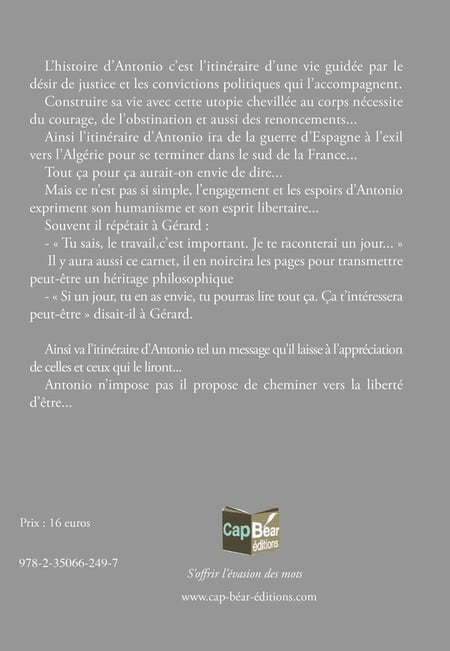 L'histoire d'Antonio c'est l'itinéraire d'une vie guidée par le désir de justice et les convictions politiques qui l'accompagnent.

Construire sa vie avec cette utopie chevillée au corps nécessite du courage, de l'obstination et aussi des renoncements...

Ainsi l'itinéraire d'Antonio ira de la guerre d'Espagne à l'exil vers l'Algérie pour se terminer dans le sud de la France...

Tout ça pour ça aurait-on envie de dire...

Mais ce n'est pas si simple, l'engagement et les espoirs d'Antonio expriment son humanisme et son esprit libertaire...

Souvent il répétait à Gérard :

- « Tu sais, le travail,c'est important. Je te raconterai un jour... »

Il y aura aussi ce carnet, il en noircira les pages pour transmettre peut-être un héritage philosophique

- « Si un jour, tu en as envie, tu pourras lire tout ça. Ça t'intéressera peut-être » disait-il à Gérard.

Ainsi va l'itinéraire d'Antonio tel un message qu'il laisse à l'appréciation de celles et ceux qui le liront...

Antonio n'impose pas il propose de cheminer vers la liberté d'être...

Prix : 16 euros

978-2-35066-249-7

Cap Béar éditions

S'offrir l'évasion des mots

www.cap-béar-éditions.com